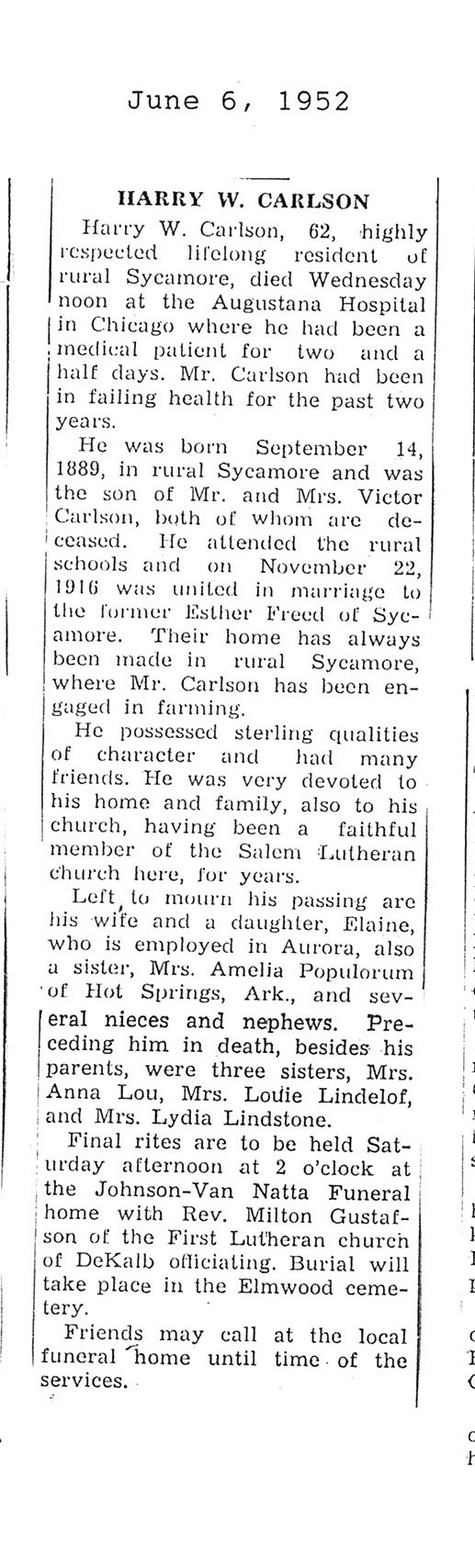 June 6, 1952

HARRY W. CARLSON

Harry W. Carlson, 62, highly respected lifelong resident of rural Sycamore, died Wednesday noon at the Augustana Hospital in Chicago where he had been a medical patient for two and a half days. Mr. Carlson had been in failing health for the past two years.

He was born September 14, 1889, in rural Sycamore and was the son of Mr. and Mrs. Victor Carlson, both of whom are deceased. He attended the rural schools and on November 22, 1916 was united in marriage to the former Esther Freed of Sycamore. Their home has always been made in rural Sycamore, where Mr. Carlson has been engaged in farming.

He possessed sterling qualities of character and had many friends. He was very devoted to his home and family, also to his church, having been a faithful member of the Salem Lutheran church here, for years.

Left to mourn his passing are his wife and a daughter, Elaine, who is employed in Aurora, also a sister, Mrs. Amelia Populorum of Hot Springs, Ark., and several nieces and nephews. Preceding him in death, besides his parents, were three sisters, Mrs. Anna Lou, Mrs. Louie Lindelof, and Mrs. Lydia Lindstone.

Final rites are to be held Saturday afternoon at 2 o'clock at the Johnson-Van Natta Funeral home with Rev. Milton Gustafson of the First Lutheran church of DeKalb officiating. Burial will take place in the Elmwood cemetery.

Friends may call at the local funeral home until time of the services.